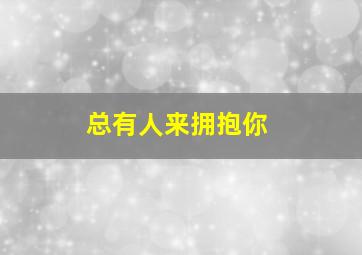 总有人来拥抱你